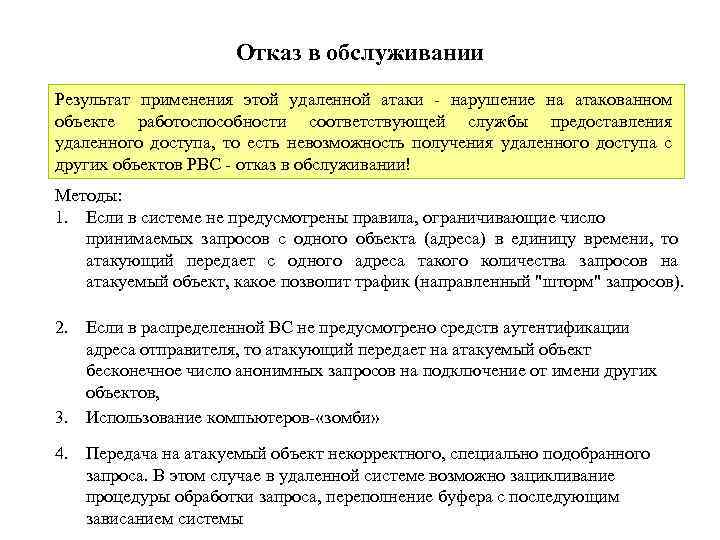 Отказ в обслуживании

Результат применения этой удаленной атаки - нарушение на атакованном объекте работоспособности соответствующей службы предоставления удаленного доступа, то есть невозможность получения удаленного доступа с других объектов РВС - отказ в обслуживании!

Методы:

1. Если в системе не предусмотрены правила, ограничивающие число принимаемых запросов с одного объекта (адреса) в единицу времени, то атакующий передает с одного адреса такого количества запросов на атакуемый объект, какое позволит трафик (направленный "шторм" запросов).

2. Если в распределенной ВС не предусмотрено средств аутентификации адреса отправителя, то атакующий передает на атакуемый объект бесконечное число анонимных запросов на подключение от имени других объектов,

3. Использование компьютеров-«зомби»

4. Передача на атакуемый объект некорректного, специально подобранного запроса. В этом случае в удаленной системе возможно зацикливание процедуры обработки запроса, переполнение буфера с последующим зависанием системы